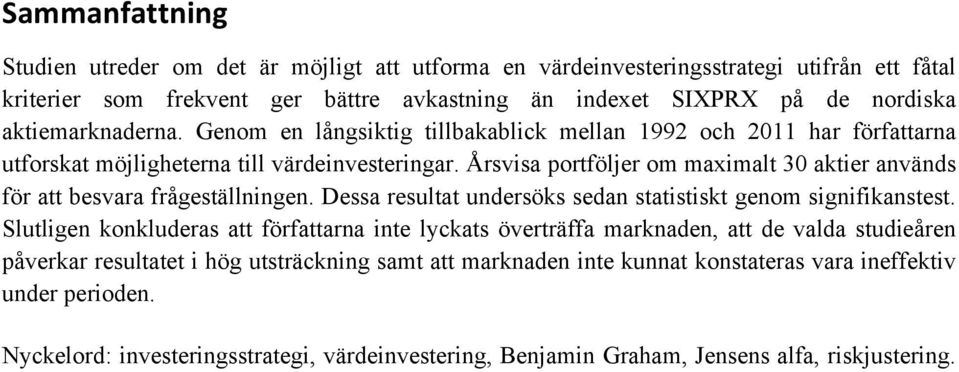 Sammanfattning

Studien utreder om det är möjligt att utforma en värdeinvesteringsstrategi utifrån ett fåtal kriterier som frekvent ger bättre avkastning än indexet SIXPRX på de nordiska aktiemarknaderna. Genom en långsiktig tillbakablick mellan 1992 och 2011 har författarna utforskat möjligheterna till värdeinvesteringar. Årsvisa portföljer om maximalt 30 aktier används för att besvara frågeställningen. Dessa resultat undersöks sedan statistiskt genom signifikanstest. Slutligen konkluderas att författarna inte lyckats överträffa marknaden, att de valda studieåren påverkar resultatet i hög utsträckning samt att marknaden inte kunnat konstateras vara ineffektiv under perioden.

Nyckelord: investeringsstrategi, värdeinvestering, Benjamin Graham, Jensens alfa, riskjustering.